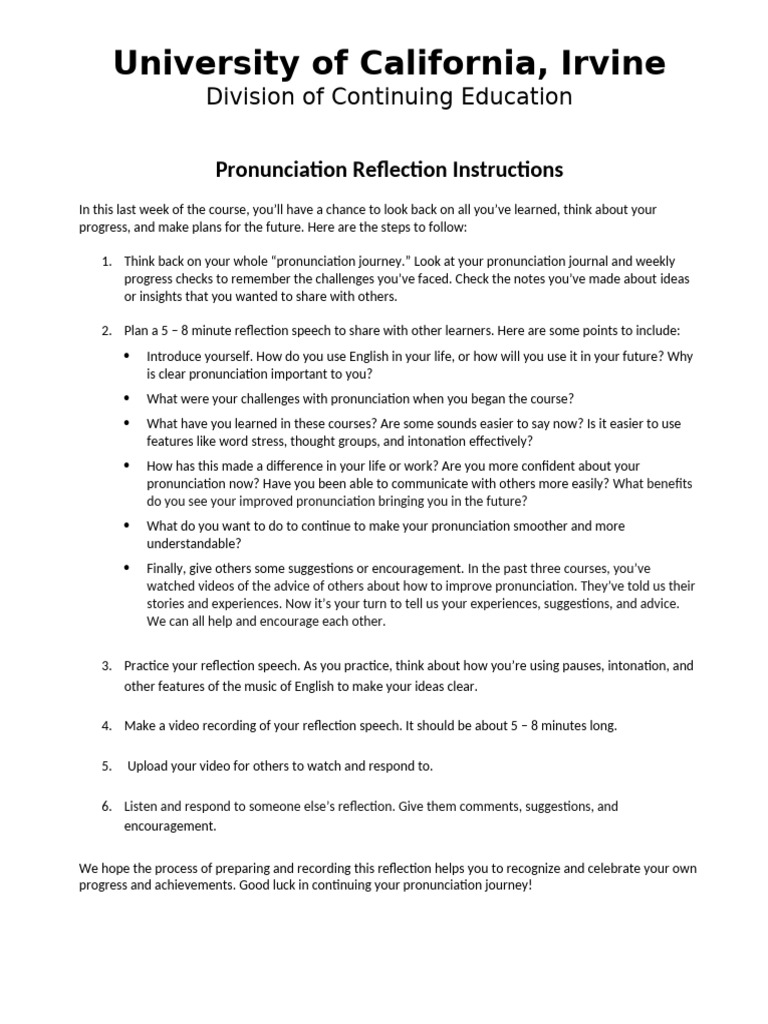 University of California, Irvine
Division of Continuing Education

Pronunciation Reflection Instructions

In this last week of the course, you'll have a chance to look back on all you've learned, think about your progress, and make plans for the future. Here are the steps to follow:

1. Think back on your whole "pronunciation journey." Look at your pronunciation journal and weekly progress checks to remember the challenges you've faced. Check the notes you've made about ideas or insights that you wanted to share with others.

2. Plan a 5 – 8 minute reflection speech to share with other learners. Here are some points to include:

• Introduce yourself. How do you use English in your life, or how will you use it in your future? Why is clear pronunciation important to you?

• What were your challenges with pronunciation when you began the course?

• What have you learned in these courses? Are some sounds easier to say now? Is it easier to use features like word stress, thought groups, and intonation effectively?

• How has this made a difference in your life or work? Are you more confident about your pronunciation now? Have you been able to communicate with others more easily? What benefits do you see your improved pronunciation bringing you in the future?

• What do you want to do to continue to make your pronunciation smoother and more understandable?

• Finally, give others some suggestions or encouragement. In the past three courses, you've watched videos of the advice of others about how to improve pronunciation. They've told us their stories and experiences. Now it's your turn to tell us your experiences, suggestions, and advice. We can all help and encourage each other.

3. Practice your reflection speech. As you practice, think about how you're using pauses, intonation, and other features of the music of English to make your ideas clear.

4. Make a video recording of your reflection speech. It should be about 5 – 8 minutes long.

5. Upload your video for others to watch and respond to.

6. Listen and respond to someone else's reflection. Give them comments, suggestions, and encouragement.

We hope the process of preparing and recording this reflection helps you to recognize and celebrate your own progress and achievements. Good luck in continuing your pronunciation journey!